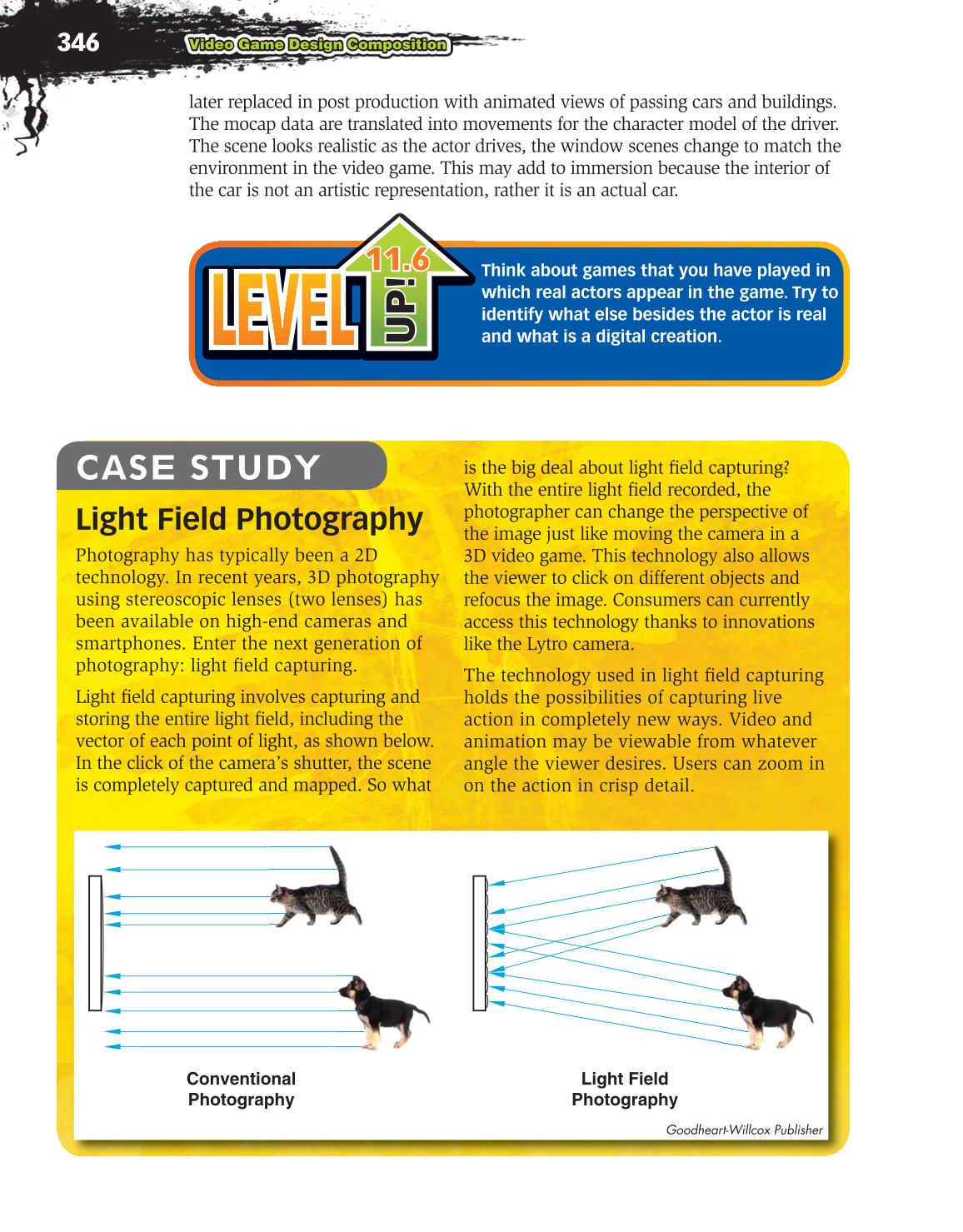 346 Video Game Design Composition

later replaced in post production with animated views of passing cars and buildings. The mocap data are translated into movements for the character model of the driver. The scene looks realistic as the actor drives, the window scenes change to match the environment in the video game. This may add to immersion because the interior of the car is not an artistic representation, rather it is an actual car.

LEVEL UP! 11.6

Think about games that you have played in which real actors appear in the game. Try to identify what else besides the actor is real and what is a digital creation.

CASE STUDY

Light Field Photography

Photography has typically been a 2D technology. In recent years, 3D photography using stereoscopic lenses (two lenses) has been available on high-end cameras and smartphones. Enter the next generation of photography: light field capturing.

Light field capturing involves capturing and storing the entire light field, including the vector of each point of light, as shown below. In the click of the camera's shutter, the scene is completely captured and mapped. So what is the big deal about light field capturing? With the entire light field recorded, the photographer can change the perspective of the image just like moving the camera in a 3D video game. This technology also allows the viewer to click on different objects and refocus the image. Consumers can currently access this technology thanks to innovations like the Lytro camera.

The technology used in light field capturing holds the possibilities of capturing live action in completely new ways. Video and animation may be viewable from whatever angle the viewer desires. Users can zoom in on the action in crisp detail.

Conventional Photography

Light Field Photography

Goodheart-Willcox Publisher